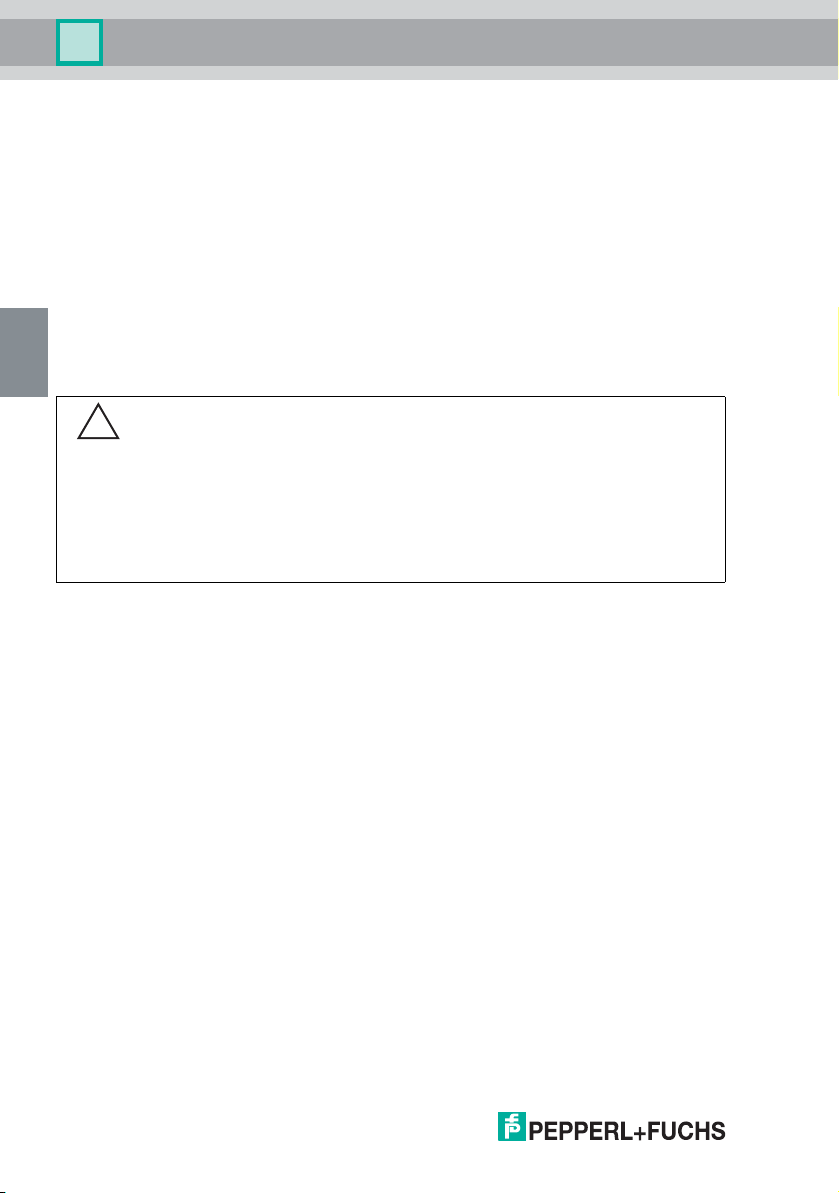 PEPPERL+FUCHS